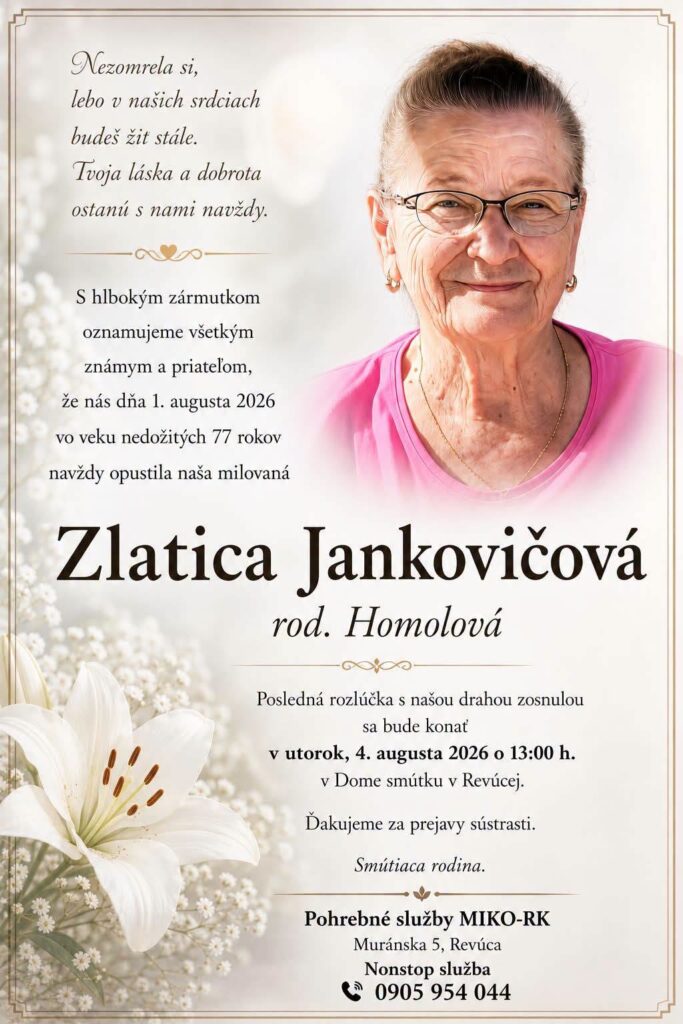 Nezomrela si,
lebo v našich srdciach
budeš žit stále.
Tvoja láska a dobrota
ostanú s nami navždy.

S hlbokým zármutkom oznamujeme všetkým známym a priateľom, že nás dňa 1. augusta 2026 vo veku nedožitých 77 rokov navždy opustila naša milovaná

Zlatica Jankovičová
rod. Homolová

Posledná rozlúčka s našou drahou zosnulou sa bude konať
v utorok, 4. augusta 2026 o 13:00 h.
v Dome smútku v Revúcej.

Ďakujeme za prejavy sústrasti.

Smútiaca rodina.

Pohrebné služby MIKO-RK
Muránska 5, Revúca
Nonstop služba
0905 954 044